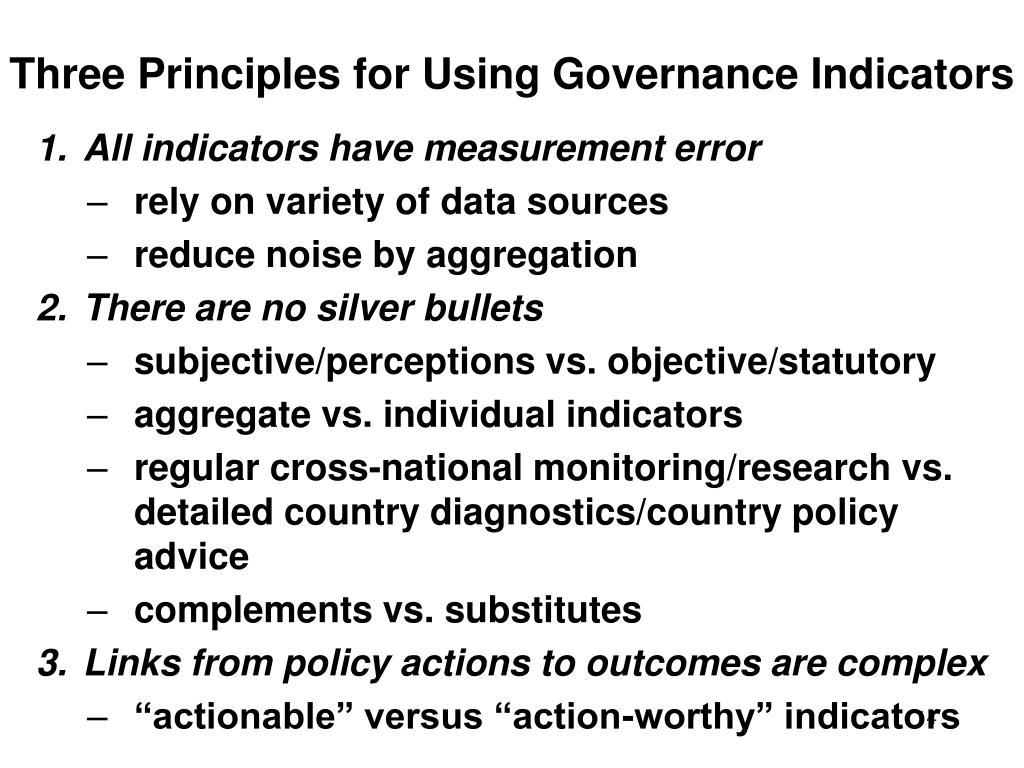 Three Principles for Using Governance Indicators

1. All indicators have measurement error
– rely on variety of data sources
– reduce noise by aggregation

2. There are no silver bullets
– subjective/perceptions vs. objective/statutory
– aggregate vs. individual indicators
– regular cross-national monitoring/research vs. detailed country diagnostics/country policy advice
– complements vs. substitutes

3. Links from policy actions to outcomes are complex
– “actionable” versus “action-worthy” indicators